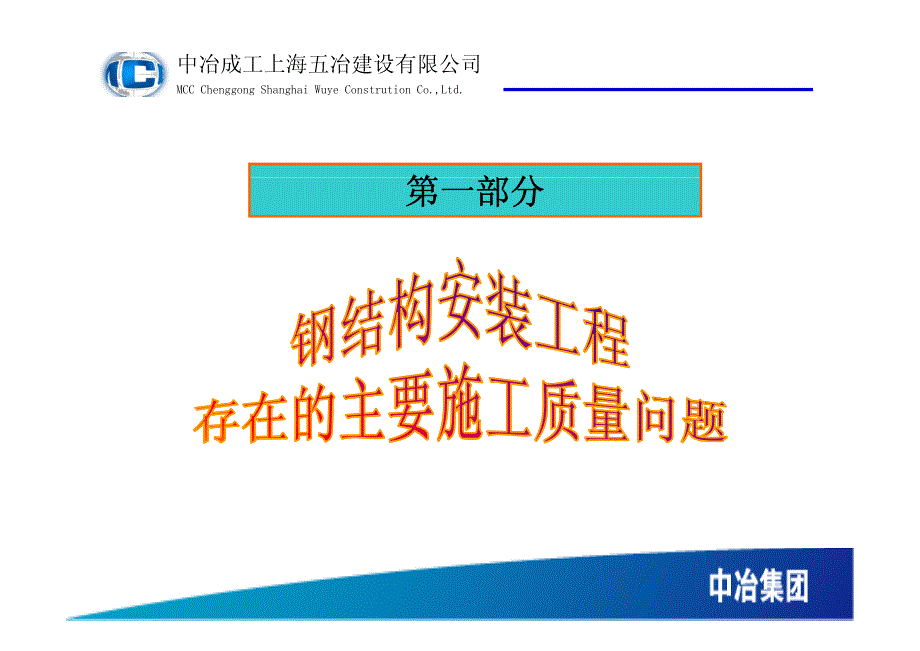 中冶成工上海五冶建设有限公司
MCC Chenggong Shanghai Wuye Constrution Co.,Ltd.

第一部分

钢结构安装工程
存在的主要施工质量问题

中冶集团